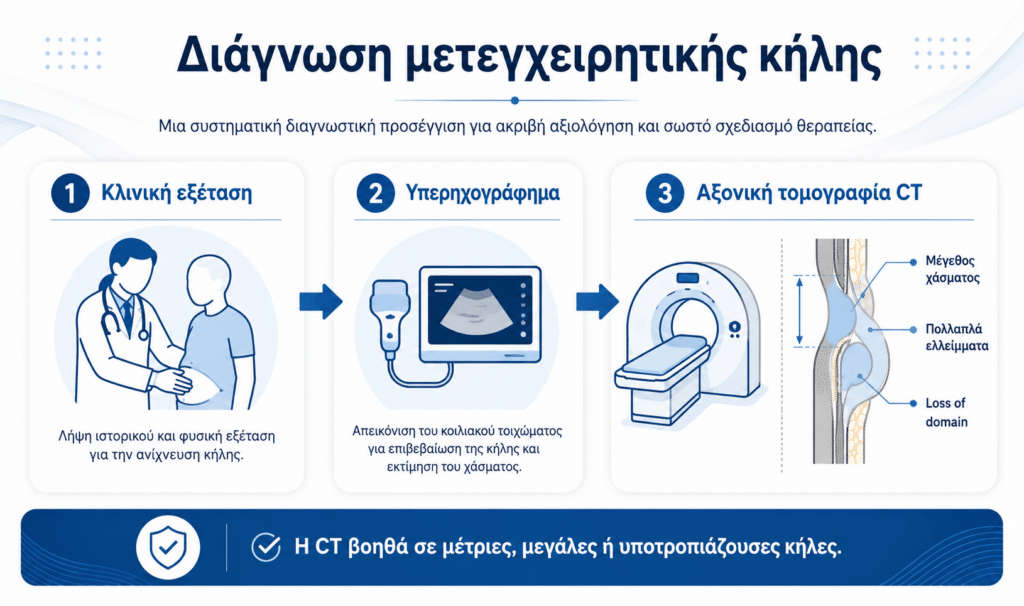 Διάγνωση μετεγχειρητικής κήλης

Μια συστηματική διαγνωστική προσέγγιση για ακριβή αξιολόγηση και σωστό σχεδιασμό θεραπείας.

1 Κλινική εξέταση

Λήψη ιστορικού και φυσική εξέταση για την ανίχνευση κήλης.

2 Υπερηχογράφημα

Απεικόνιση του κοιλιακού τοιχώματος για επιβεβαίωση της κήλης και εκτίμηση του χάσματος.

3 Αξονική τομογραφία CT

Μέγεθος χάσματος

Πολλαπλά ελλείμματα

Loss of domain

Η CT βοηθά σε μέτριες, μεγάλες ή υποτροπιάζουσες κήλες.